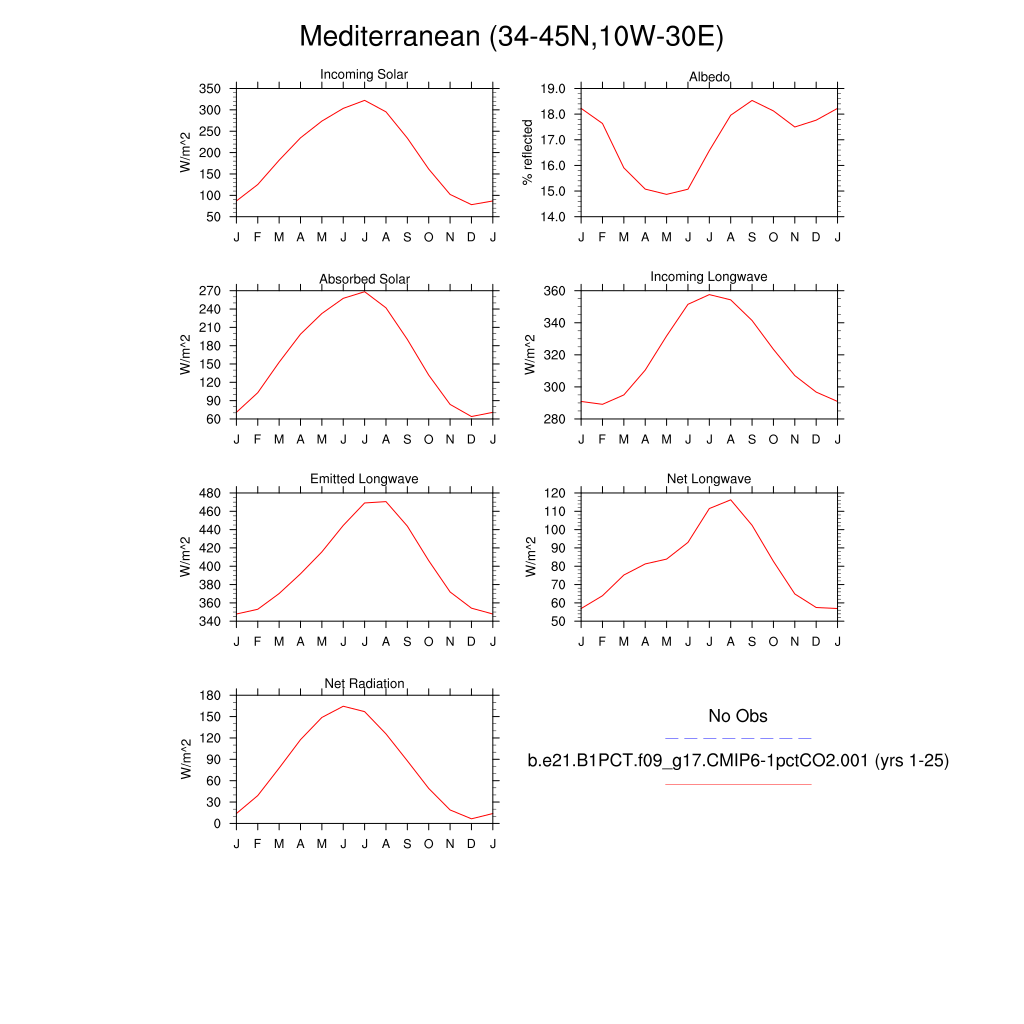 Mediterranean (34-45N,10W-30E)

Incoming Solar
W/m^2
350
300
250
200
150
100
50
J F M A M J J A S O N D J

Albedo
% reflected
19.0
18.0
17.0
16.0
15.0
14.0
J F M A M J J A S O N D J

Absorbed Solar
W/m^2
270
240
210
180
150
120
90
60
J F M A M J J A S O N D J

Incoming Longwave
W/m^2
360
340
320
300
280
J F M A M J J A S O N D J

Emitted Longwave
W/m^2
480
460
440
420
400
380
360
340
J F M A M J J A S O N D J

Net Longwave
W/m^2
120
110
100
90
80
70
60
50
J F M A M J J A S O N D J

Net Radiation
W/m^2
180
150
120
90
60
30
0
J F M A M J J A S O N D J

No Obs
b.e21.B1PCT.f09_g17.CMIP6-1pctCO2.001 (yrs 1-25)